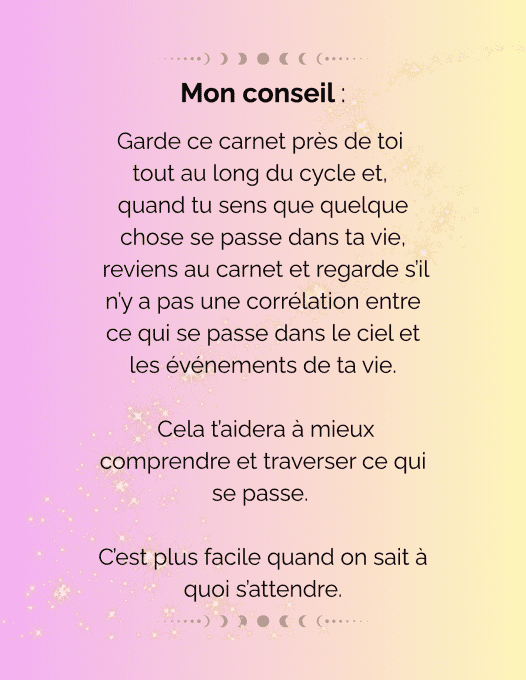 Mon conseil :

Garde ce carnet près de toi tout au long du cycle et, quand tu sens que quelque chose se passe dans ta vie, reviens au carnet et regarde s'il n'y a pas une corrélation entre ce qui se passe dans le ciel et les événements de ta vie.

Cela t'aidera à mieux comprendre et traverser ce qui se passe.

C'est plus facile quand on sait à quoi s'attendre.